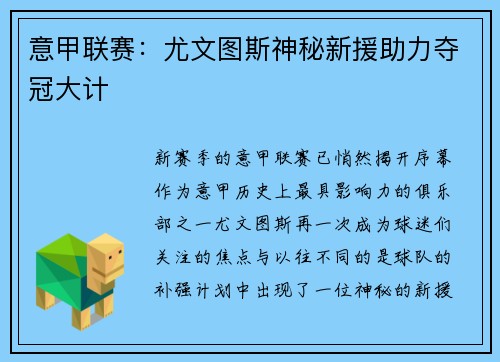 意甲联赛：尤文图斯神秘新援助力夺冠大计

新赛季的意甲联赛已悄然揭开序幕作为意甲历史上最具影响力的俱乐部之一尤文图斯再一次成为球迷们关注的焦点与以往不同的是球队的补强计划中出现了一位神秘的新援